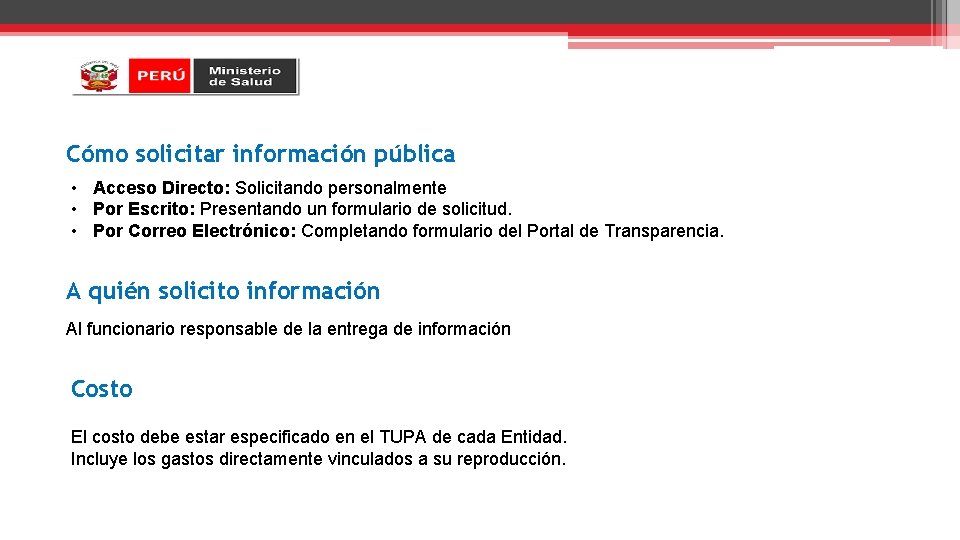 PERÚ Ministerio de Salud

Cómo solicitar información pública

• Acceso Directo: Solicitando personalmente
• Por Escrito: Presentando un formulario de solicitud.
• Por Correo Electrónico: Completando formulario del Portal de Transparencia.

A quién solicito información

Al funcionario responsable de la entrega de información

Costo

El costo debe estar especificado en el TUPA de cada Entidad.
Incluye los gastos directamente vinculados a su reproducción.